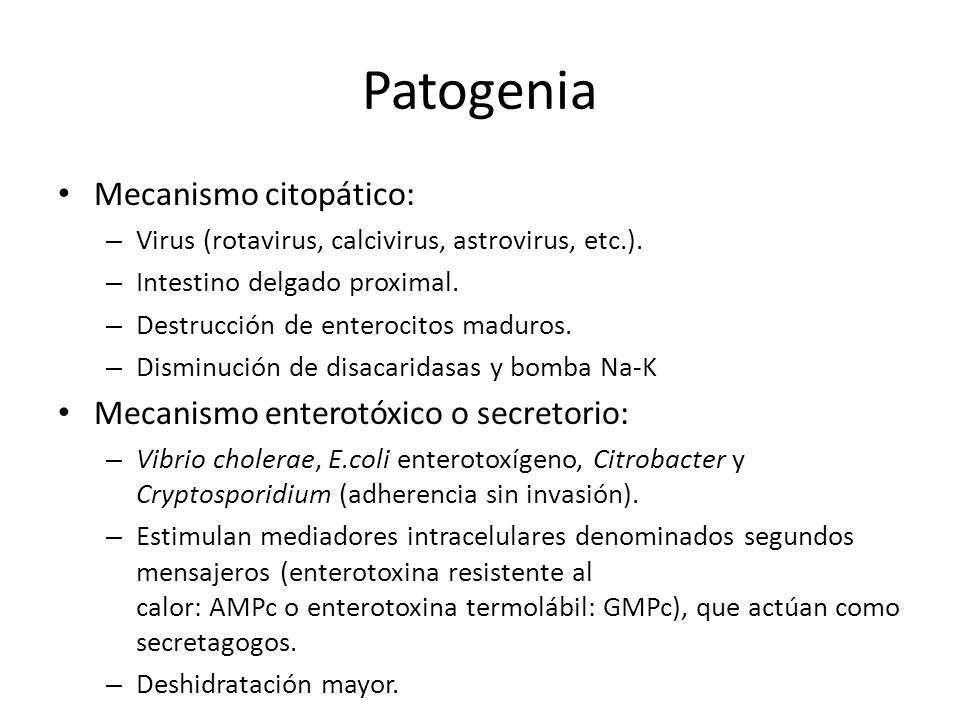 Patogenia

• Mecanismo citopático:
– Virus (rotavirus, calcivirus, astrovirus, etc.).
– Intestino delgado proximal.
– Destrucción de enterocitos maduros.
– Disminución de disacaridasas y bomba Na-K

• Mecanismo enterotóxico o secretorio:
– Vibrio cholerae, E.coli enterotoxígeno, Citrobacter y Cryptosporidium (adherencia sin invasión).
– Estimulan mediadores intracelulares denominados segundos mensajeros (enterotoxina resistente al calor: AMPc o enterotoxina termolábil: GMPc), que actúan como secretagogos.
– Deshidratación mayor.